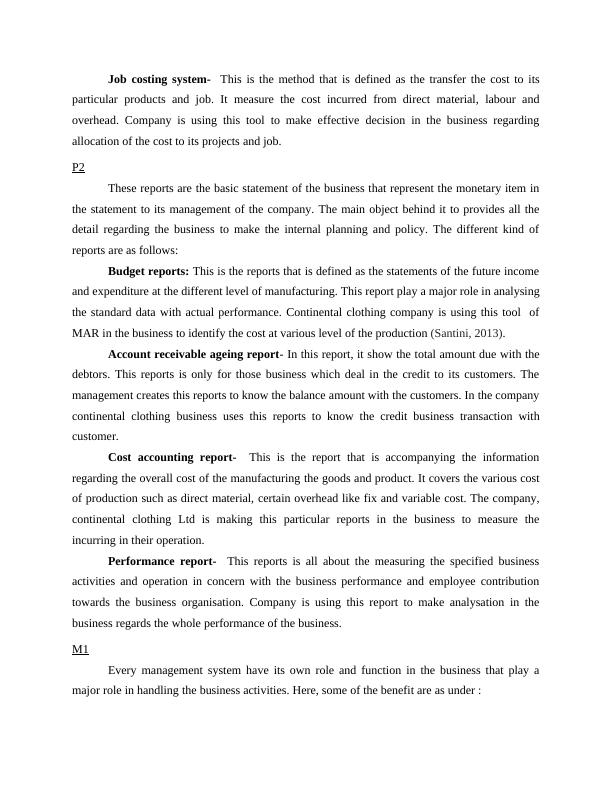 **Job costing system-** This is the method that is defined as the transfer the cost to its particular products and job. It measure the cost incurred from direct material, labour and overhead. Company is using this tool to make effective decision in the business regarding allocation of the cost to its projects and job.

P2

These reports are the basic statement of the business that represent the monetary item in the statement to its management of the company. The main object behind it to provides all the detail regarding the business to make the internal planning and policy. The different kind of reports are as follows:

**Budget reports:** This is the reports that is defined as the statements of the future income and expenditure at the different level of manufacturing. This report play a major role in analysing the standard data with actual performance. Continental clothing company is using this tool of MAR in the business to identify the cost at various level of the production (Santini, 2013).

**Account receivable ageing report-** In this report, it show the total amount due with the debtors. This reports is only for those business which deal in the credit to its customers. The management creates this reports to know the balance amount with the customers. In the company continental clothing business uses this reports to know the credit business transaction with customer.

**Cost accounting report-** This is the report that is accompanying the information regarding the overall cost of the manufacturing the goods and product. It covers the various cost of production such as direct material, certain overhead like fix and variable cost. The company, continental clothing Ltd is making this particular reports in the business to measure the incurring in their operation.

**Performance report-** This reports is all about the measuring the specified business activities and operation in concern with the business performance and employee contribution towards the business organisation. Company is using this report to make analysation in the business regards the whole performance of the business.

M1

Every management system have its own role and function in the business that play a major role in handling the business activities. Here, some of the benefit are as under :